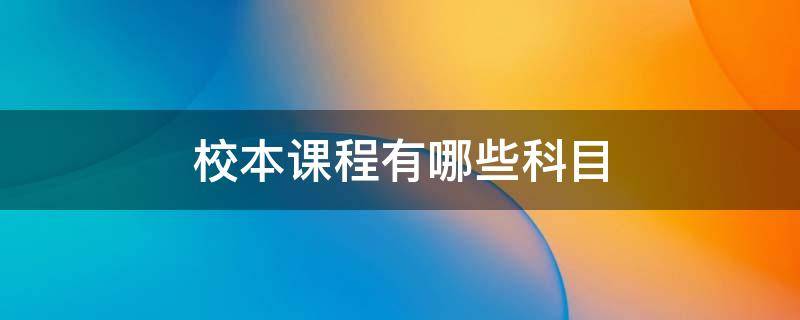 校本课程有哪些科目